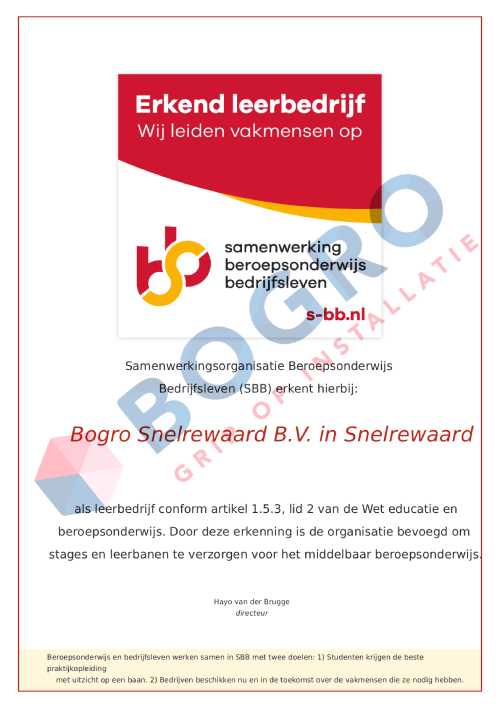 Erkend leerbedrijf
Wij leiden vakmensen op

samenwerking
beroepsonderwijs
bedrijfsleven

s-bb.nl

BOGRO
GRIP OP INSTALLATIE

Samenwerkingsorganisatie Beroepsonderwijs Bedrijfsleven (SBB) erkent hierbij:

Bogro Snelrewaard B.V. in Snelrewaard

als leerbedrijf conform artikel 1.5.3, lid 2 van de Wet educatie en beroepsonderwijs. Door deze erkenning is de organisatie bevoegd om stages en leerbanen te verzorgen voor het middelbaar beroepsonderwijs.

Hayo van der Brugge
directeur

Beroepsonderwijs en bedrijfsleven werken samen in SBB met twee doelen: 1) Studenten krijgen de beste praktijkopleiding met uitzicht op een baan. 2) Bedrijven beschikken nu en in de toekomst over de vakmensen die ze nodig hebben.